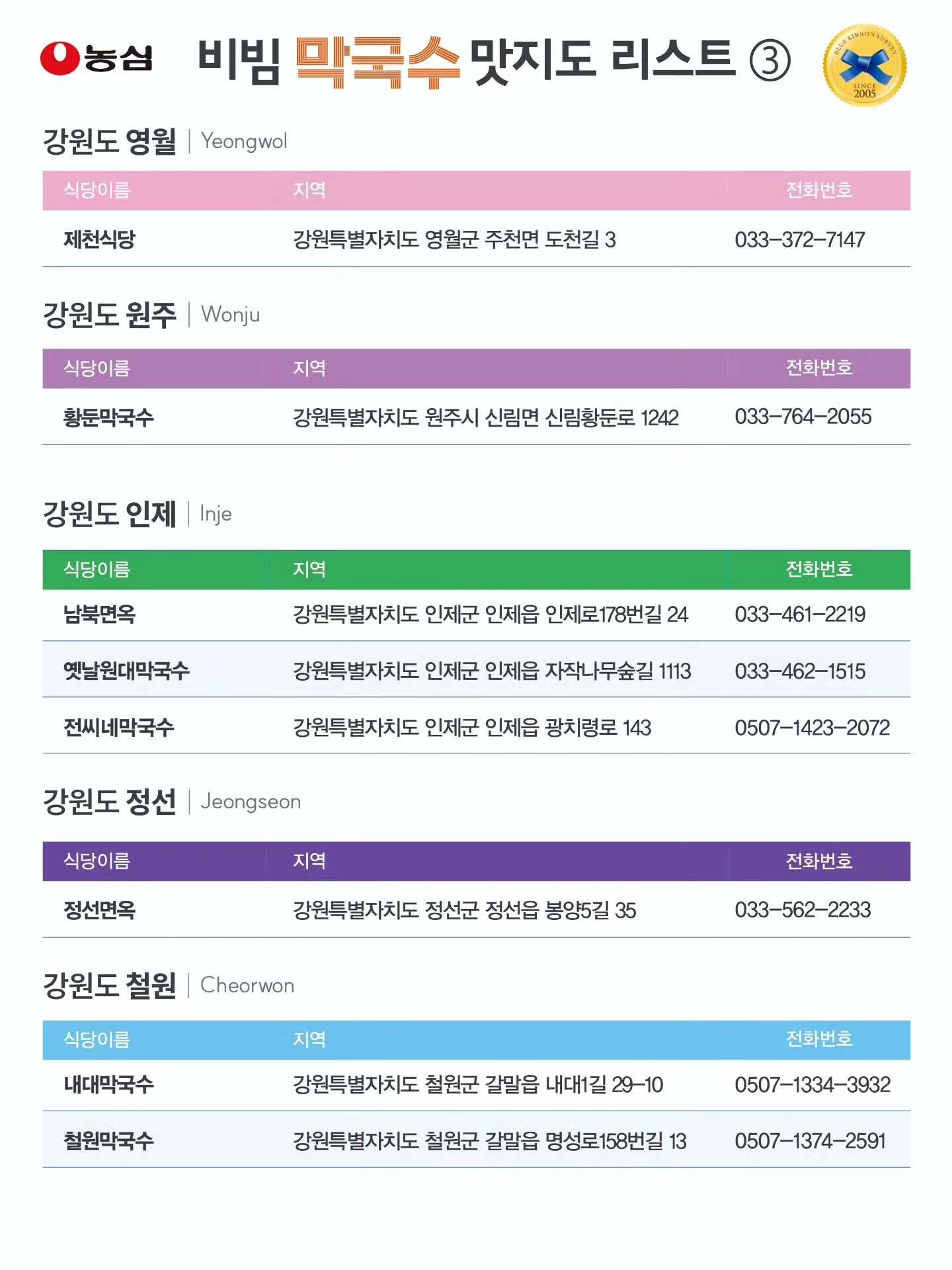 농심 비빔 막국수 맛지도 리스트 ③

BLUE RIBBON SURVEY
SINCE 2005

강원도 영월 | Yeongwol

| 식당이름 | 지역 | 전화번호 |
|---|---|---|
| 제천식당 | 강원특별자치도 영월군 주천면 도천길 3 | 033-372-7147 |

강원도 원주 | Wonju

| 식당이름 | 지역 | 전화번호 |
|---|---|---|
| 황둔막국수 | 강원특별자치도 원주시 신림면 신림황둔로 1242 | 033-764-2055 |

강원도 인제 | Inje

| 식당이름 | 지역 | 전화번호 |
|---|---|---|
| 남북면옥 | 강원특별자치도 인제군 인제읍 인제로178번길 24 | 033-461-2219 |
| 옛날원대막국수 | 강원특별자치도 인제군 인제읍 자작나무숲길 1113 | 033-462-1515 |
| 전씨네막국수 | 강원특별자치도 인제군 인제읍 광치령로 143 | 0507-1423-2072 |

강원도 정선 | Jeongseon

| 식당이름 | 지역 | 전화번호 |
|---|---|---|
| 정선면옥 | 강원특별자치도 정선군 정선읍 봉양5길 35 | 033-562-2233 |

강원도 철원 | Cheorwon

| 식당이름 | 지역 | 전화번호 |
|---|---|---|
| 내대막국수 | 강원특별자치도 철원군 갈말읍 내대1길 29-10 | 0507-1334-3932 |
| 철원막국수 | 강원특별자치도 철원군 갈말읍 명성로158번길 13 | 0507-1374-2591 |